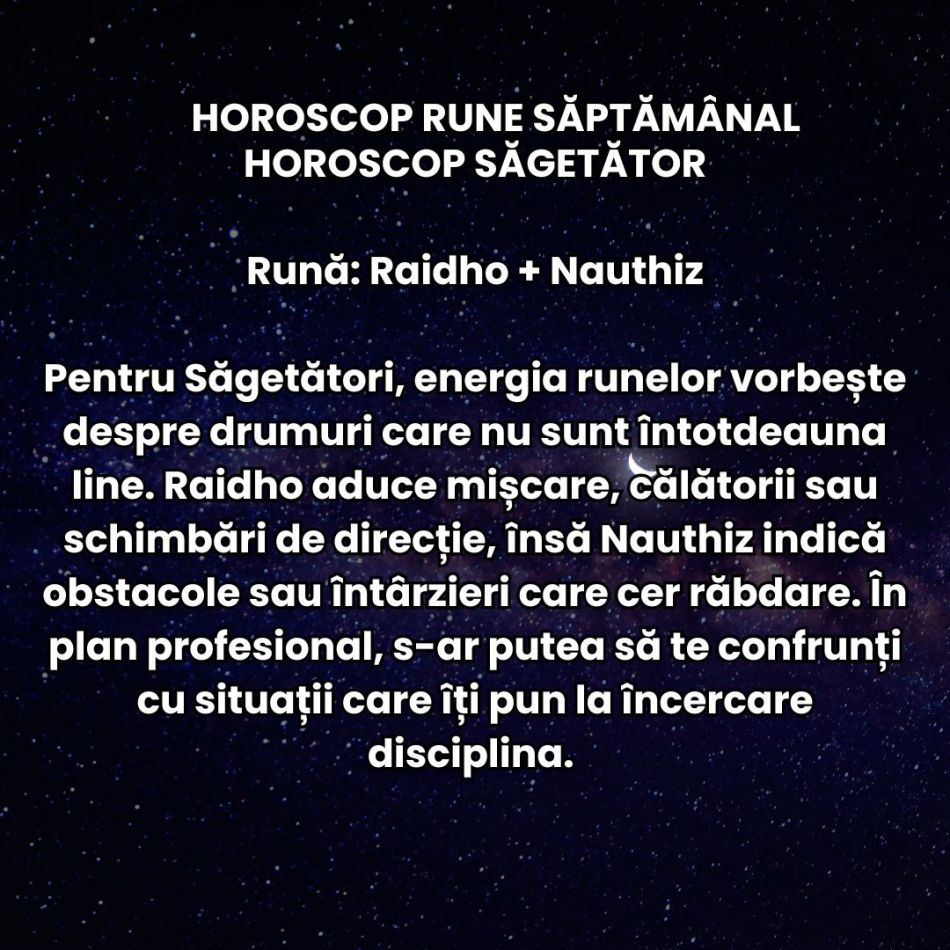 HOROSCOP RUNE SĂPTĂMÂNAL
HOROSCOP SĂGETĂTOR

Rună: Raidho + Nauthiz

Pentru Săgetători, energia runelor vorbește despre drumuri care nu sunt întotdeauna line. Raidho aduce mișcare, călătorii sau schimbări de direcție, însă Nauthiz indică obstacole sau întârzieri care cer răbdare. În plan profesional, s-ar putea să te confrunți cu situații care îți pun la încercare disciplina.